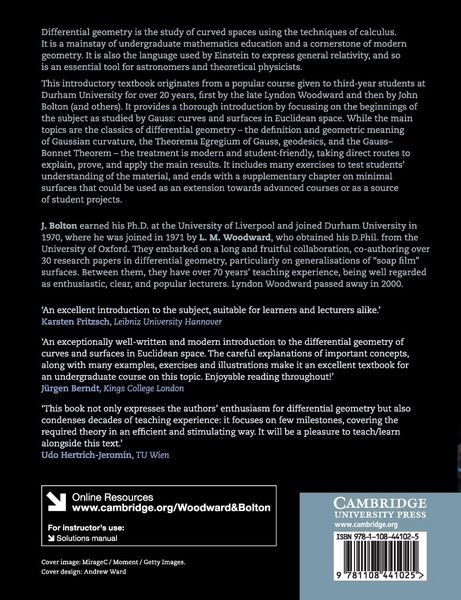 Differential geometry is the study of curved spaces using the techniques of calculus. It is a mainstay of undergraduate mathematics education and a cornerstone of modern geometry. It is also the language used by Einstein to express general relativity, and so is an essential tool for astronomers and theoretical physicists.

This introductory textbook originates from a popular course given to third-year students at Durham University for over 20 years, first by the late Lyndon Woodward and then by John Bolton (and others). It provides a thorough introduction by focussing on the beginnings of the subject as studied by Gauss: curves and surfaces in Euclidean space. While the main topics are the classics of differential geometry – the definition and geometric meaning of Gaussian curvature, the Theorema Egregium of Gauss, geodesics, and the Gauss–Bonnet Theorem – the treatment is modern and student-friendly, taking direct routes to explain, prove, and apply the main results. It includes many exercises to test students' understanding of the material, and ends with a supplementary chapter on minimal surfaces that could be used as an extension towards advanced courses or as a source of student projects.

J. Bolton earned his Ph.D. at the University of Liverpool and joined Durham University in 1970, where he was joined in 1971 by L. M. Woodward, who obtained his D.Phil. from the University of Oxford. They embarked on a long and fruitful collaboration, co-authoring over 30 research papers in differential geometry, particularly on generalisations of "soap film" surfaces. Between them, they have over 70 years' teaching experience, being well regarded as enthusiastic, clear, and popular lecturers. Lyndon Woodward passed away in 2000.

'An excellent introduction to the subject, suitable for learners and lecturers alike.'
Karsten Fritzsch, Leibniz University Hannover

'An exceptionally well-written and modern introduction to the differential geometry of curves and surfaces in Euclidean space. The careful explanations of important concepts, along with many examples, exercises and illustrations make it an excellent textbook for an undergraduate course on this topic. Enjoyable reading throughout!'
Jürgen Berndt, Kings College London

'This book not only expresses the authors' enthusiasm for differential geometry but also condenses decades of teaching experience: it focuses on few milestones, covering the required theory in an efficient and stimulating way. It will be a pleasure to teach/learn alongside this text.'
Udo Hertrich-Jeromin, TU Wien

Online Resources
www.cambridge.org/Woodward&Bolton

For instructor's use:
Solutions manual

Cover image: MirageC / Moment / Getty Images.
Cover design: Andrew Ward

CAMBRIDGE
UNIVERSITY PRESS
www.cambridge.org

ISBN 978-1-108-44102-5

9 781108 441025 >